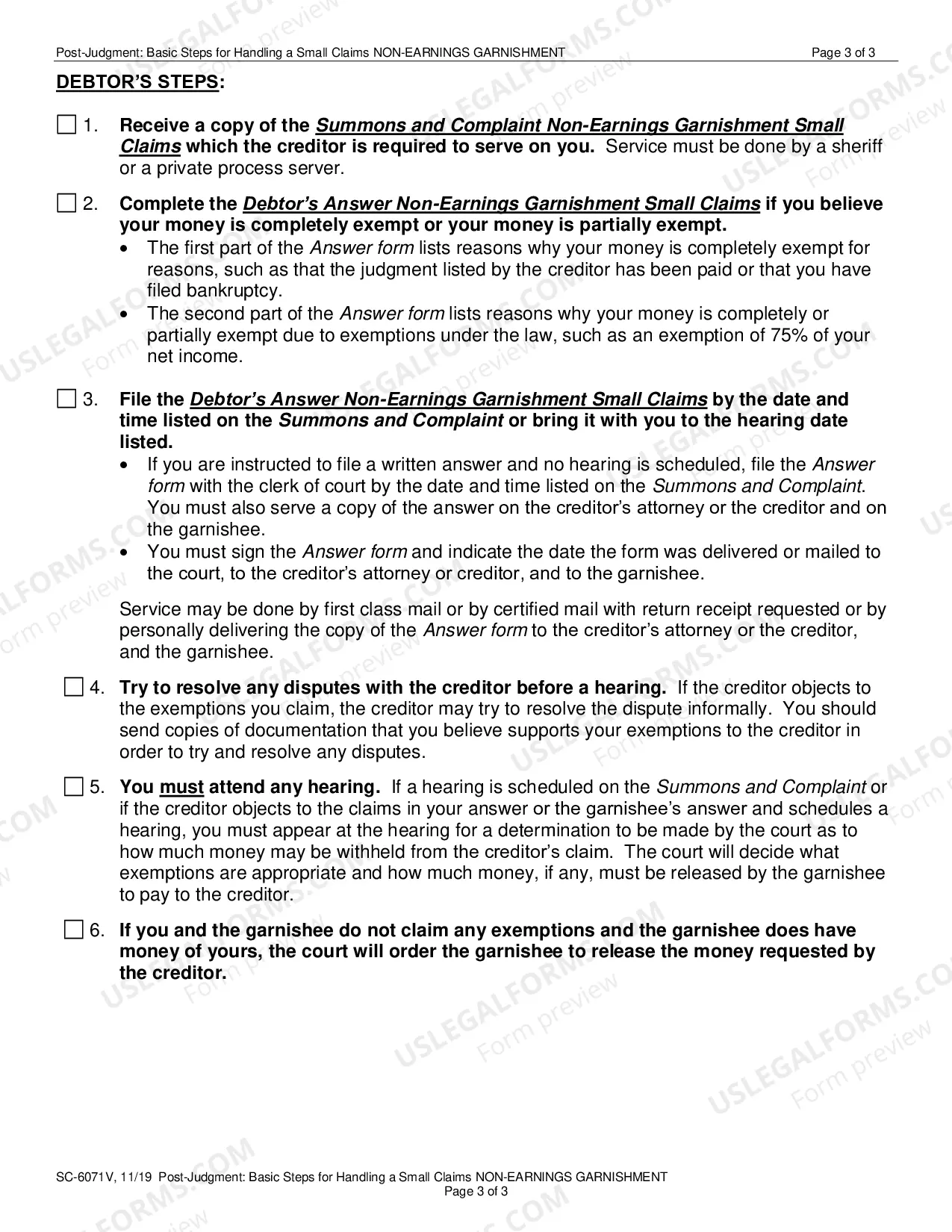 Post-Judgment: Basic Steps for Handling a Small Claims NON-EARNINGS GARNISHMENT Page 3 of 3

DEBTOR'S STEPS:

☐ 1. Receive a copy of the Summons and Complaint Non-Earnings Garnishment Small Claims which the creditor is required to serve on you. Service must be done by a sheriff or a private process server.

☐ 2. Complete the Debtor's Answer Non-Earnings Garnishment Small Claims if you believe your money is completely exempt or your money is partially exempt.
• The first part of the Answer form lists reasons why your money is completely exempt for reasons, such as that the judgment listed by the creditor has been paid or that you have filed bankruptcy.
• The second part of the Answer form lists reasons why your money is completely or partially exempt due to exemptions under the law, such as an exemption of 75% of your net income.

☐ 3. File the Debtor's Answer Non-Earnings Garnishment Small Claims by the date and time listed on the Summons and Complaint or bring it with you to the hearing date listed.
• If you are instructed to file a written answer and no hearing is scheduled, file the Answer form with the clerk of court by the date and time listed on the Summons and Complaint. You must also serve a copy of the answer on the creditor's attorney or the creditor and on the garnishee.
• You must sign the Answer form and indicate the date the form was delivered or mailed to the court, to the creditor's attorney or creditor, and to the garnishee.

Service may be done by first class mail or by certified mail with return receipt requested or by personally delivering the copy of the Answer form to the creditor's attorney or the creditor, and the garnishee.

☐ 4. Try to resolve any disputes with the creditor before a hearing. If the creditor objects to the exemptions you claim, the creditor may try to resolve the dispute informally. You should send copies of documentation that you believe supports your exemptions to the creditor in order to try and resolve any disputes.

☐ 5. You must attend any hearing. If a hearing is scheduled on the Summons and Complaint or if the creditor objects to the claims in your answer or the garnishee's answer and schedules a hearing, you must appear at the hearing for a determination to be made by the court as to how much money may be withheld from the creditor's claim. The court will decide what exemptions are appropriate and how much money, if any, must be released by the garnishee to pay to the creditor.

☐ 6. If you and the garnishee do not claim any exemptions and the garnishee does have money of yours, the court will order the garnishee to release the money requested by the creditor.

SC-6071V, 11/19 Post-Judgment: Basic Steps for Handling a Small Claims NON-EARNINGS GARNISHMENT
Page 3 of 3

USLEGALFORMS.COM Form preview